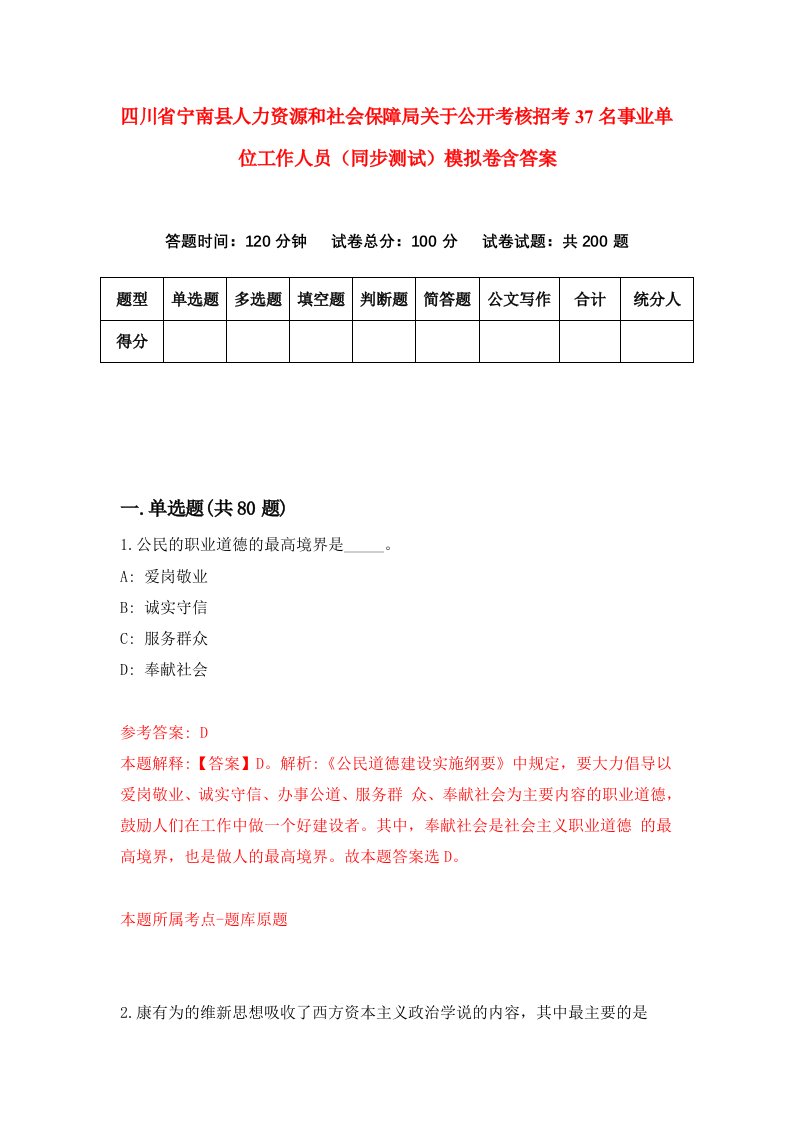 四川省宁南县人力资源和社会保障局关于公开考核招考37名事业单位工作人员（同步测试）模拟卷含答案

答题时间：120分钟　试卷总分：100分　试卷试题：共200题

| 题型 | 单选题 | 多选题 | 填空题 | 判断题 | 简答题 | 公文写作 | 合计 | 统分人 |
|---|---|---|---|---|---|---|---|---|
| 得分 | | | | | | | | |

一.单选题(共80题)

1.公民的职业道德的最高境界是_____。

A: 爱岗敬业

B: 诚实守信

C: 服务群众

D: 奉献社会

参考答案: D

本题解释:【答案】D。解析:《公民道德建设实施纲要》中规定，要大力倡导以爱岗敬业、诚实守信、办事公道、服务群 众、奉献社会为主要内容的职业道德，鼓励人们在工作中做一个好建设者。其中，奉献社会是社会主义职业道德 的最高境界，也是做人的最高境界。故本题答案选D。

本题所属考点-题库原题

2.康有为的维新思想吸收了西方资本主义政治学说的内容，其中最主要的是